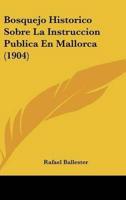 Bosquejo Historico Sobre La Instruccion Publica En Mallorca (1904)

Rafael Ballester